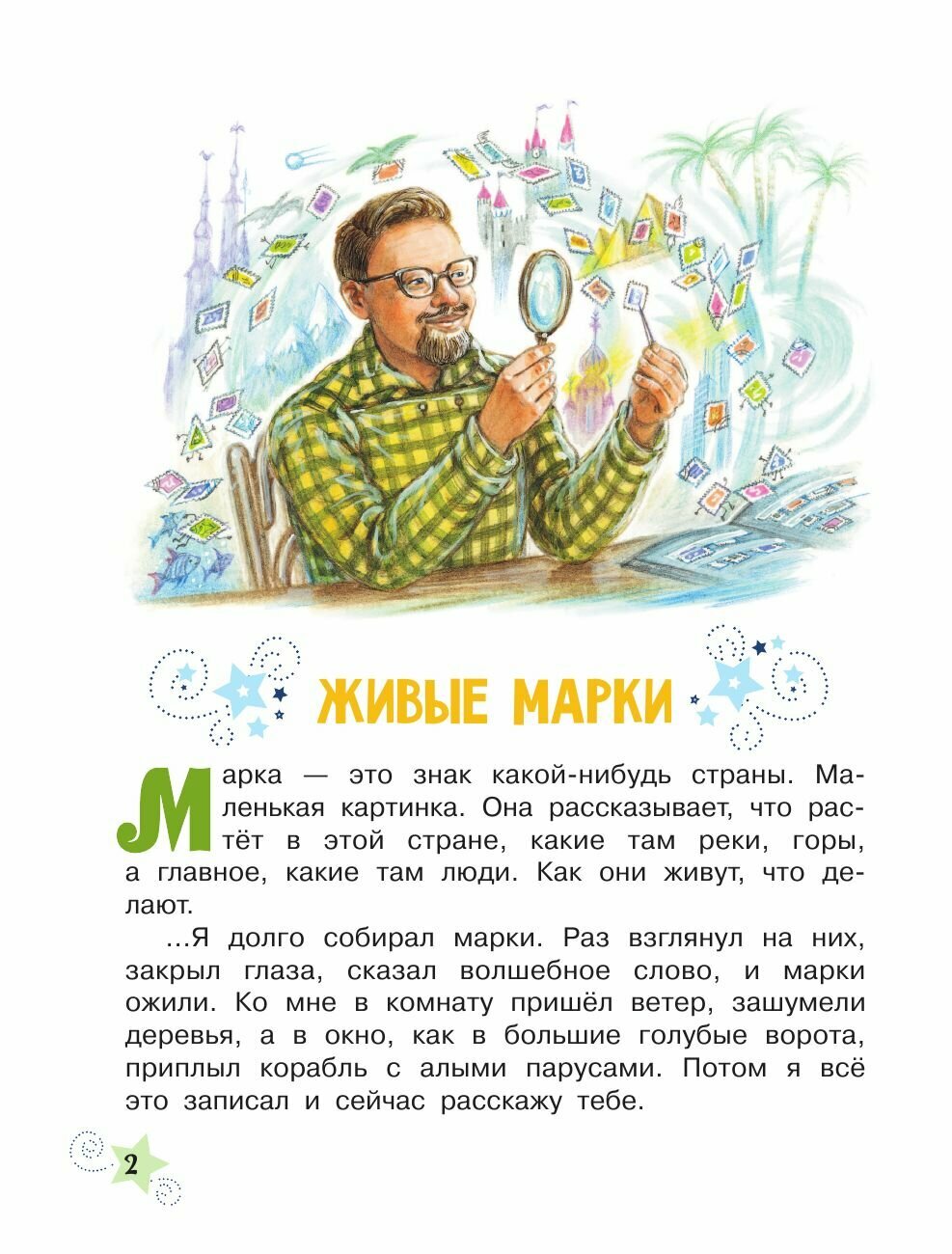 ЖИВЫЕ МАРКИ

Марка — это знак какой-нибудь страны. Маленькая картинка. Она рассказывает, что растёт в этой стране, какие там реки, горы, а главное, какие там люди. Как они живут, что делают.

...Я долго собирал марки. Раз взглянул на них, закрыл глаза, сказал волшебное слово, и марки ожили. Ко мне в комнату пришёл ветер, зашумели деревья, а в окно, как в большие голубые ворота, приплыл корабль с алыми парусами. Потом я всё это записал и сейчас расскажу тебе.

2